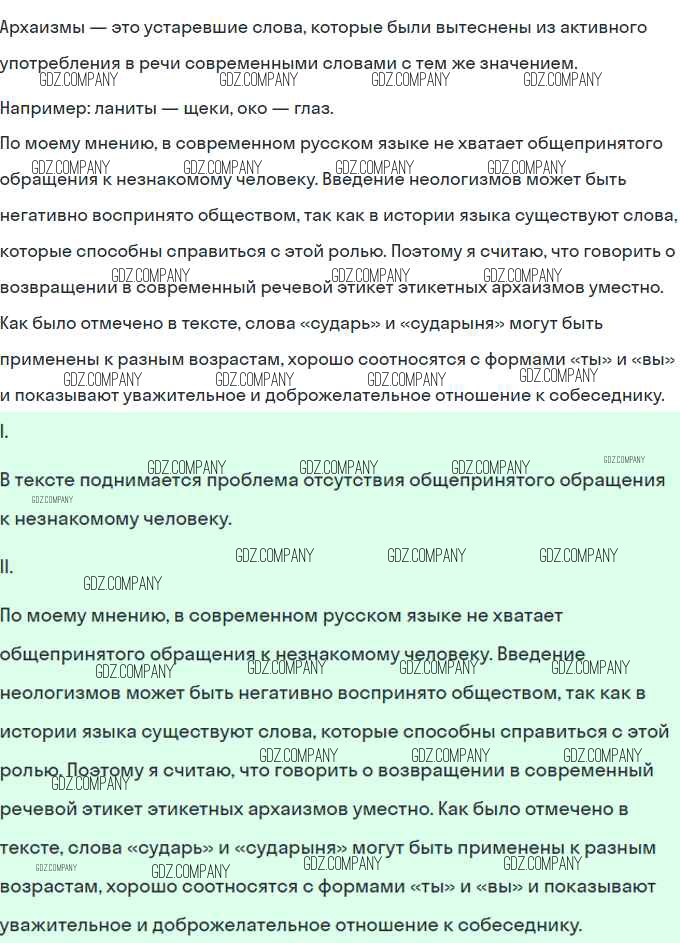 Архаизмы — это устаревшие слова, которые были вытеснены из активного употребления в речи современными словами с тем же значением.

Например: ланиты — щеки, око — глаз.

По моему мнению, в современном русском языке не хватает общепринятого обращения к незнакомому человеку. Введение неологизмов может быть негативно воспринято обществом, так как в истории языка существуют слова, которые способны справиться с этой ролью. Поэтому я считаю, что говорить о возвращении в современный речевой этикет этикетных архаизмов уместно. Как было отмечено в тексте, слова «сударь» и «сударыня» могут быть применены к разным возрастам, хорошо соотносятся с формами «ты» и «вы» и показывают уважительное и доброжелательное отношение к собеседнику.

I.

В тексте поднимается проблема отсутствия общепринятого обращения к незнакомому человеку.

II.

По моему мнению, в современном русском языке не хватает общепринятого обращения к незнакомому человеку. Введение неологизмов может быть негативно воспринято обществом, так как в истории языка существуют слова, которые способны справиться с этой ролью. Поэтому я считаю, что говорить о возвращении в современный речевой этикет этикетных архаизмов уместно. Как было отмечено в тексте, слова «сударь» и «сударыня» могут быть применены к разным возрастам, хорошо соотносятся с формами «ты» и «вы» и показывают уважительное и доброжелательное отношение к собеседнику.

GDZ.COMPANY